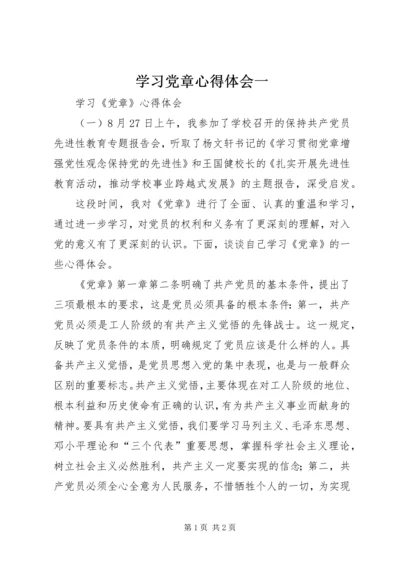 学习党章心得体会一

学习《党章》心得体会

（一）8月27日上午，我参加了学校召开的保持共产党员先进性教育专题报告会，听取了杨文轩书记的《学习贯彻党章增强党性观念保持党的先进性》和王国健校长的《扎实开展先进性教育活动，推动学校事业跨越式发展》的主题报告，深受启发。

这段时间，我对《党章》进行了全面、认真的重温和学习，通过进一步学习，对党员的权利和义务有了更深刻的理解，对入党的意义有了更深刻的认识。下面，谈谈自己学习《党章》的一些心得体会。

《党章》第一章第二条明确了共产党员的基本条件，提出了三项最根本的要求，这是党员必须具备的根本条件：第一，共产党员必须是工人阶级的有共产主义觉悟的先锋战士。这一规定，反映了党员条件的本质，明确规定了党员应该是什么样的人。具备共产主义觉悟，是党员思想入党的集中表现，也是与一般群众区别的重要标志。共产主义觉悟，主要体现在对工人阶级的地位、根本利益和历史使命有正确的认识，有为共产主义事业而献身的精神。要具有共产主义觉悟，我们要学习马列主义、毛泽东思想、邓小平理论和“三个代表”重要思想，掌握科学社会主义理论，树立社会主义必然胜利，共产主义一定要实现的信念；第二，共产党员必须全心全意为人民服务，不惜牺牲个人的一切，为实现

第1页 共2页